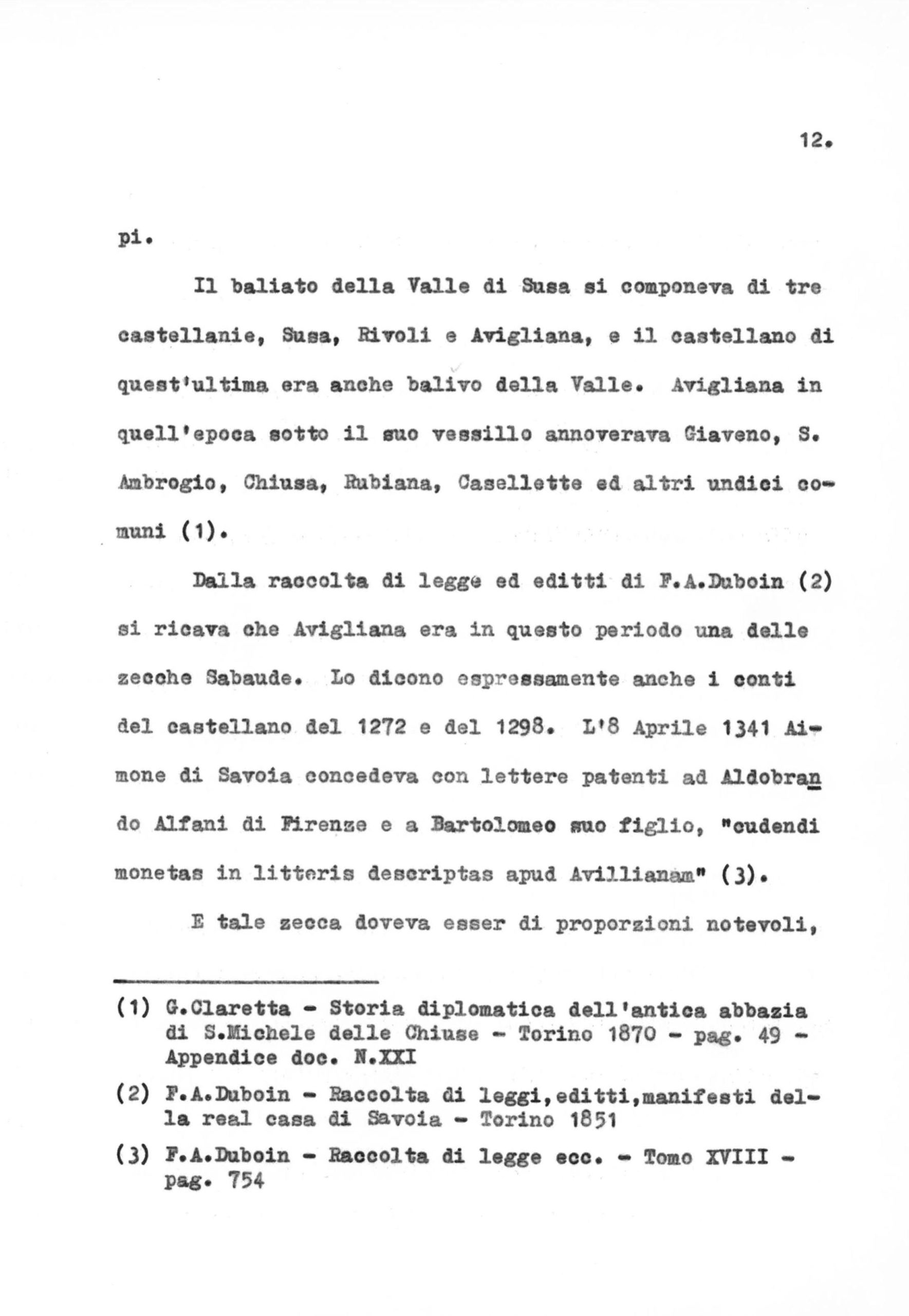 12.

pi.

Il baliato della Valle di Susa si componeva di tre castellanie, Susa, Rivoli e Avigliana, e il castellano di quest'ultima era anche balivo della Valle. Avigliana in quell'epoca sotto il suo vessillo annoverava Giaveno, S. Ambrogio, Chiusa, Rubiana, Casellette ed altri undici comuni (1).

Dalla raccolta di legge ed editti di F.A.Duboin (2) si ricava che Avigliana era in questo periodo una delle zecche Sabaude. Lo dicono espressamente anche i conti del castellano del 1272 e del 1298. L'8 Aprile 1341 Aimone di Savoia concedeva con lettere patenti ad Aldobrando Alfani di Firenze e a Bartolomeo suo figlio, "cudendi monetas in litteris descriptas apud Avillianam" (3).

E tale zecca doveva esser di proporzioni notevoli,

(1) G.Claretta - Storia diplomatica dell'antica abbazia di S.Michele delle Chiuse - Torino 1870 - pag. 49 - Appendice doc. N.XXI

(2) F.A.Duboin - Raccolta di leggi,editti,manifesti della real casa di Savoia - Torino 1851

(3) F.A.Duboin - Raccolta di legge ecc. - Tomo XVIII - pag. 754